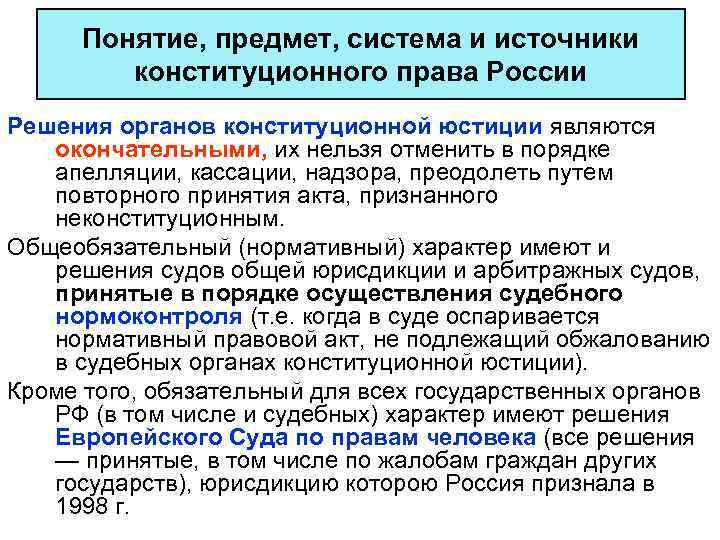 Понятие, предмет, система и источники конституционного права России

Решения органов конституционной юстиции являются окончательными, их нельзя отменить в порядке апелляции, кассации, надзора, преодолеть путем повторного принятия акта, признанного неконституционным.

Общеобязательный (нормативный) характер имеют и решения судов общей юрисдикции и арбитражных судов, принятые в порядке осуществления судебного нормоконтроля (т.е. когда в суде оспаривается нормативный правовой акт, не подлежащий обжалованию в судебных органах конституционной юстиции).

Кроме того, обязательный для всех государственных органов РФ (в том числе и судебных) характер имеют решения Европейского Суда по правам человека (все решения — принятые, в том числе по жалобам граждан других государств), юрисдикцию которою Россия признала в 1998 г.